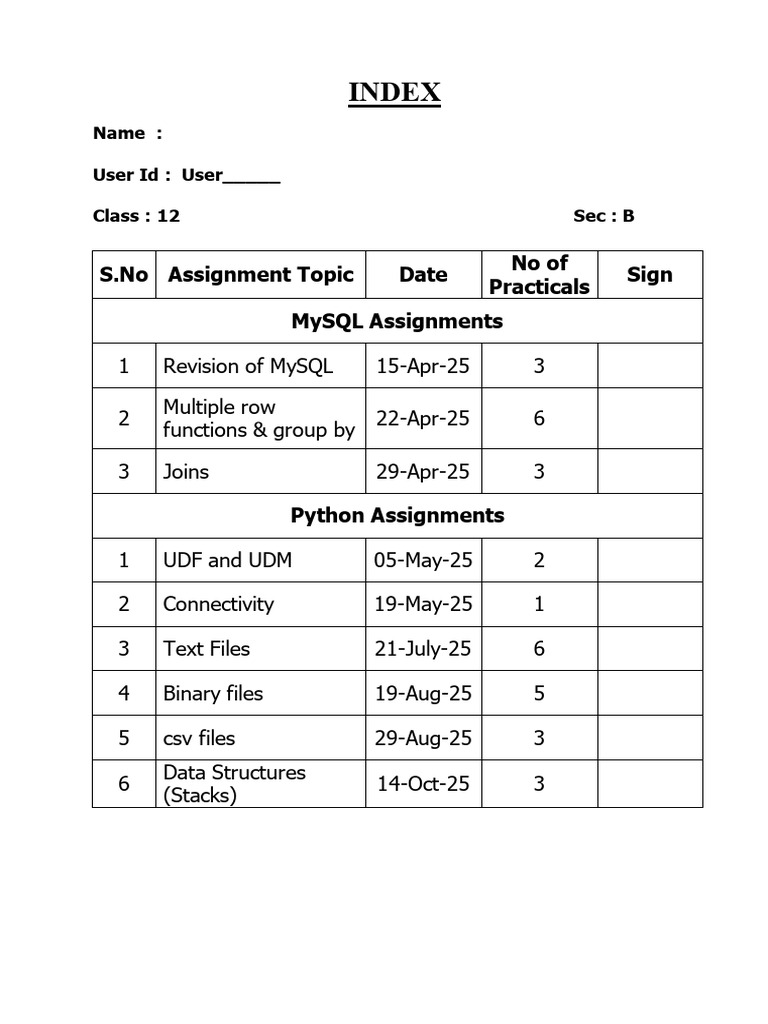 INDEX

Name :

User Id : User_____

Class : 12 Sec : B

| S.No | Assignment Topic | Date | No of Practicals | Sign |
|---|---|---|---|---|
| MySQL Assignments | | | | |
| 1 | Revision of MySQL | 15-Apr-25 | 3 | |
| 2 | Multiple row functions & group by | 22-Apr-25 | 6 | |
| 3 | Joins | 29-Apr-25 | 3 | |
| Python Assignments | | | | |
| 1 | UDF and UDM | 05-May-25 | 2 | |
| 2 | Connectivity | 19-May-25 | 1 | |
| 3 | Text Files | 21-July-25 | 6 | |
| 4 | Binary files | 19-Aug-25 | 5 | |
| 5 | csv files | 29-Aug-25 | 3 | |
| 6 | Data Structures (Stacks) | 14-Oct-25 | 3 | |